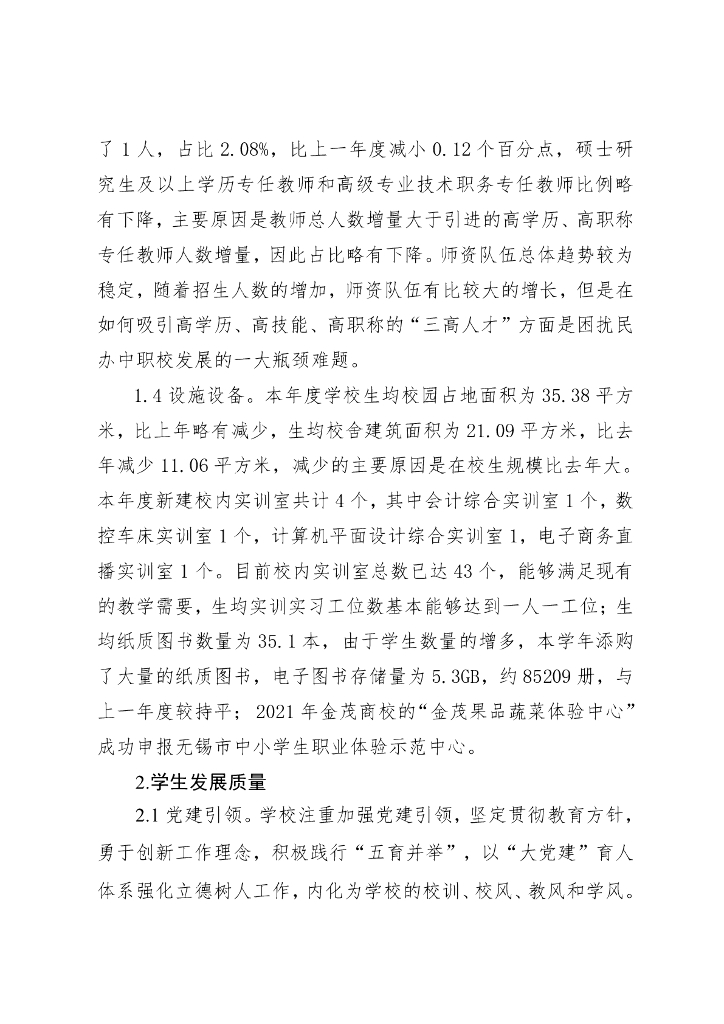 了 1 人，占比 2.08%，比上一年度减小 0.12 个百分点，硕士研究生及以上学历专任教师和高级专业技术职务专任教师比例略有下降，主要原因是教师总人数增量大于引进的高学历、高职称专任教师人数增量，因此占比略有下降。师资队伍总体趋势较为稳定，随着招生人数的增加，师资队伍有比较大的增长，但是在如何吸引高学历、高技能、高职称的“三高人才”方面是困扰民办中职校发展的一大瓶颈难题。

1.4 设施设备。本年度学校生均校园占地面积为 35.38 平方米，比上年略有减少，生均校舍建筑面积为 21.09 平方米，比去年减少 11.06 平方米，减少的主要原因是在校生规模比去年大。本年度新建校内实训室共计 4 个，其中会计综合实训室 1 个，数控车床实训室 1 个，计算机平面设计综合实训室 1，电子商务直播实训室 1 个。目前校内实训室总数已达 43 个，能够满足现有的教学需要，生均实训实习工位数基本能够达到一人一工位；生均纸质图书数量为 35.1 本，由于学生数量的增多，本学年添购了大量的纸质图书，电子图书存储量为 5.3GB，约 85209 册，与上一年度较持平；2021 年金茂商校的“金茂果品蔬菜体验中心”成功申报无锡市中小学生职业体验示范中心。

2.学生发展质量

2.1 党建引领。学校注重加强党建引领，坚定贯彻教育方针，勇于创新工作理念，积极践行“五育并举”，以“大党建”育人体系强化立德树人工作，内化为学校的校训、校风、教风和学风。